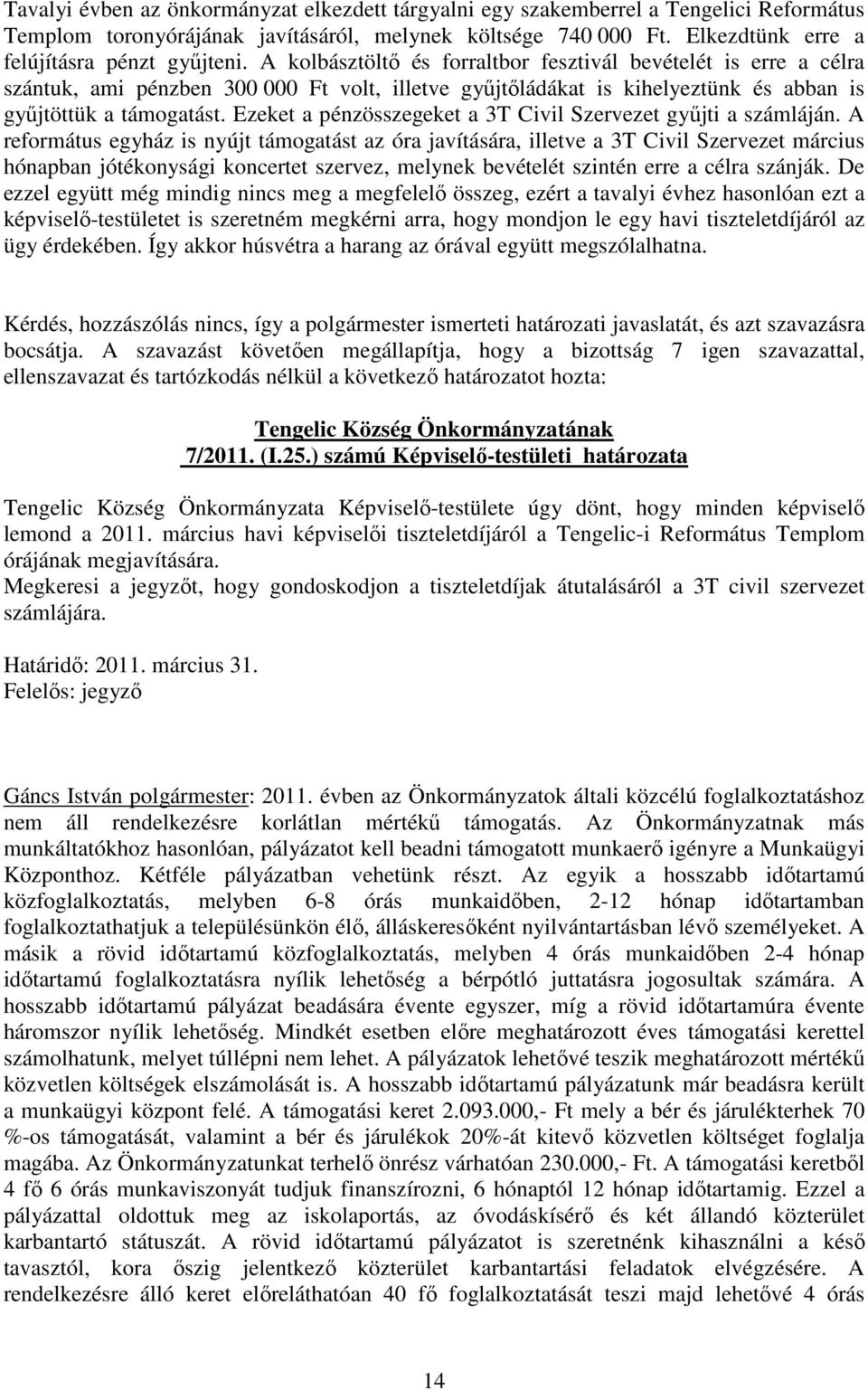 Tavalyi évben az önkormányzat elkezdett tárgyalni egy szakemberrel a Tengelici Református Templom toronyórájának javításáról, melynek költsége 740 000 Ft. Elkezdtünk erre a felújításra pénzt gyűjteni. A kolbásztöltő és forraltbor fesztivál bevételét is erre a célra szántuk, ami pénzben 300 000 Ft volt, illetve gyűjtőládákat is kihelyeztünk és abban is gyűjtöttük a támogatást. Ezeket a pénzösszegeket a 3T Civil Szervezet gyűjti a számláján. A református egyház is nyújt támogatást az óra javítására, illetve a 3T Civil Szervezet március hónapban jótékonysági koncertet szervez, melynek bevételét szintén erre a célra szánják. De ezzel együtt még mindig nincs meg a megfelelő összeg, ezért a tavalyi évhez hasonlóan ezt a képviselő-testületet is szeretném megkérni arra, hogy mondjon le egy havi tiszteletdíjáról az ügy érdekében. Így akkor húsvétra a harang az órával együtt megszólalhatna.

Kérdés, hozzászólás nincs, így a polgármester ismerteti határozati javaslatát, és azt szavazásra bocsátja. A szavazást követően megállapítja, hogy a bizottság 7 igen szavazattal, ellenszavazat és tartózkodás nélkül a következő határozatot hozta:

Tengelic Község Önkormányzatának
7/2011. (I.25.) számú Képviselő-testületi határozata

Tengelic Község Önkormányzata Képviselő-testülete úgy dönt, hogy minden képviselő lemond a 2011. március havi képviselői tiszteletdíjáról a Tengelic-i Református Templom órájának megjavítására.
Megkeresi a jegyzőt, hogy gondoskodjon a tiszteletdíjak átutalásáról a 3T civil szervezet számlájára.

Határidő: 2011. március 31.
Felelős: jegyző

Gáncs István polgármester: 2011. évben az Önkormányzatok általi közcélú foglalkoztatáshoz nem áll rendelkezésre korlátlan mértékű támogatás. Az Önkormányzatnak más munkáltatókhoz hasonlóan, pályázatot kell beadni támogatott munkaerő igényre a Munkaügyi Központhoz. Kétféle pályázatban vehetünk részt. Az egyik a hosszabb időtartamú közfoglalkoztatás, melyben 6-8 órás munkaidőben, 2-12 hónap időtartamban foglalkoztathatjuk a településünkön élő, álláskeresőként nyilvántartásban lévő személyeket. A másik a rövid időtartamú közfoglalkoztatás, melyben 4 órás munkaidőben 2-4 hónap időtartamú foglalkoztatásra nyílik lehetőség a bérpótló juttatásra jogosultak számára. A hosszabb időtartamú pályázat beadására évente egyszer, míg a rövid időtartamúra évente háromszor nyílik lehetőség. Mindkét esetben előre meghatározott éves támogatási kerettel számolhatunk, melyet túllépni nem lehet. A pályázatok lehetővé teszik meghatározott mértékű közvetlen költségek elszámolását is. A hosszabb időtartamú pályázatunk már beadásra került a munkaügyi központ felé. A támogatási keret 2.093.000,- Ft mely a bér és járulékterhek 70 %-os támogatását, valamint a bér és járulékok 20%-át kitevő közvetlen költséget foglalja magába. Az Önkormányzatunkat terhelő önrész várhatóan 230.000,- Ft. A támogatási keretből 4 fő 6 órás munkaviszonyát tudjuk finanszírozni, 6 hónaptól 12 hónap időtartamig. Ezzel a pályázattal oldottuk meg az iskolaportás, az óvodáskísérő és két állandó közterület karbantartó státuszát. A rövid időtartamú pályázatot is szeretnénk kihasználni a késő tavasztól, kora őszig jelentkező közterület karbantartási feladatok elvégzésére. A rendelkezésre álló keret előreláthatóan 40 fő foglalkoztatását teszi majd lehetővé 4 órás

14